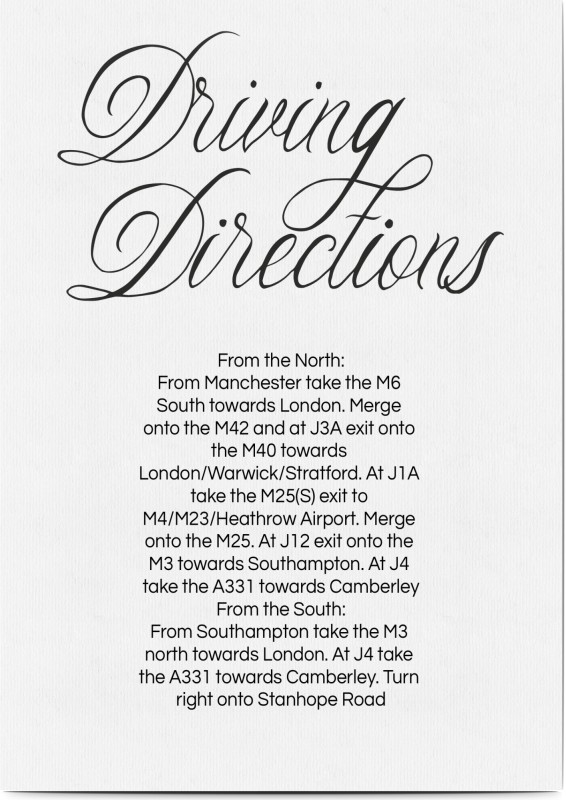 Driving Directions

From the North:
From Manchester take the M6 South towards London. Merge onto the M42 and at J3A exit onto the M40 towards London/Warwick/Stratford. At J1A take the M25(S) exit to M4/M23/Heathrow Airport. Merge onto the M25. At J12 exit onto the M3 towards Southampton. At J4 take the A331 towards Camberley
From the South:
From Southampton take the M3 north towards London. At J4 take the A331 towards Camberley. Turn right onto Stanhope Road